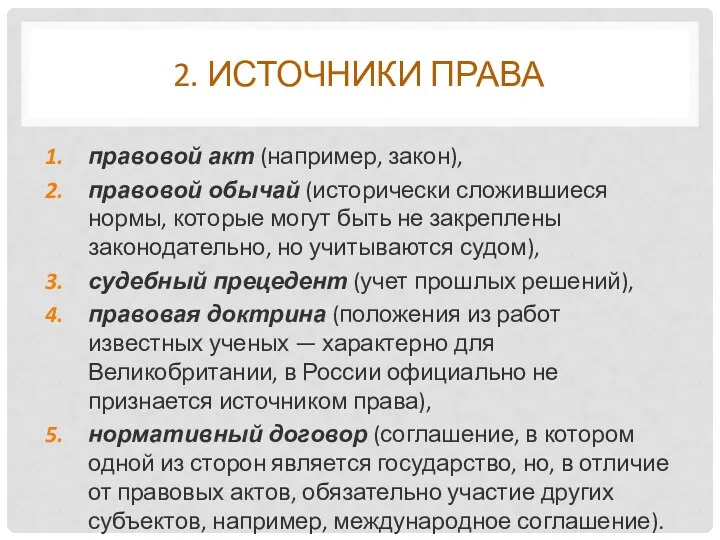 2. ИСТОЧНИКИ ПРАВА

1. правовой акт (например, закон),
2. правовой обычай (исторически сложившиеся нормы, которые могут быть не закреплены законодательно, но учитываются судом),
3. судебный прецедент (учет прошлых решений),
4. правовая доктрина (положения из работ известных ученых — характерно для Великобритании, в России официально не признается источником права),
5. нормативный договор (соглашение, в котором одной из сторон является государство, но, в отличие от правовых актов, обязательно участие других субъектов, например, международное соглашение).